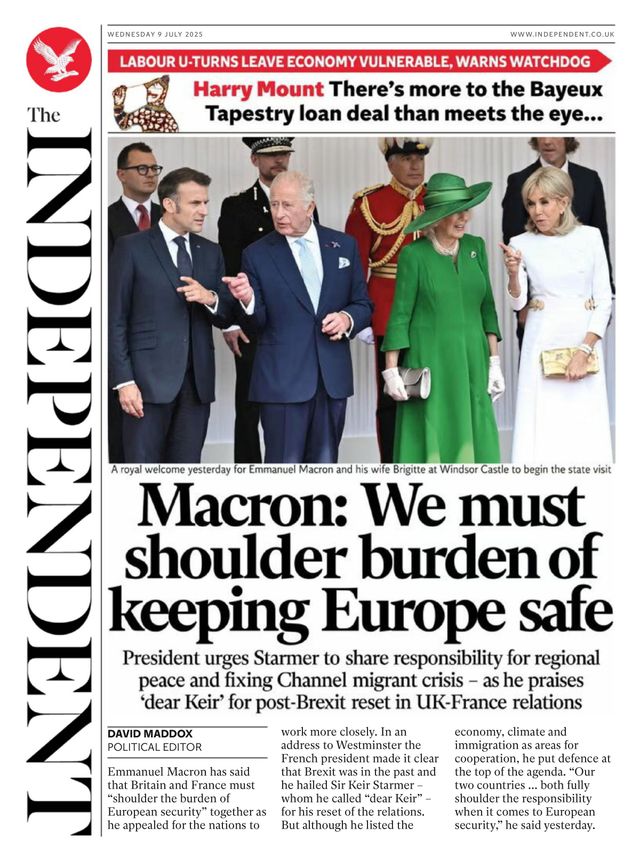 The INDEPENDENT

WEDNESDAY 9 JULY 2025

WWW.INDEPENDENT.CO.UK

LABOUR U-TURNS LEAVE ECONOMY VULNERABLE, WARNS WATCHDOG

Harry Mount There's more to the Bayeux Tapestry loan deal than meets the eye...

A royal welcome yesterday for Emmanuel Macron and his wife Brigitte at Windsor Castle to begin the state visit

Macron: We must shoulder burden of keeping Europe safe

President urges Starmer to share responsibility for regional peace and fixing Channel migrant crisis – as he praises 'dear Keir' for post-Brexit reset in UK-France relations

DAVID MADDOX
POLITICAL EDITOR

Emmanuel Macron has said that Britain and France must "shoulder the burden of European security" together as he appealed for the nations to work more closely. In an address to Westminster the French president made it clear that Brexit was in the past and he hailed Sir Keir Starmer – whom he called "dear Keir" – for his reset of the relations. But although he listed the economy, climate and immigration as areas for cooperation, he put defence at the top of the agenda. "Our two countries ... both fully shoulder the responsibility when it comes to European security," he said yesterday.